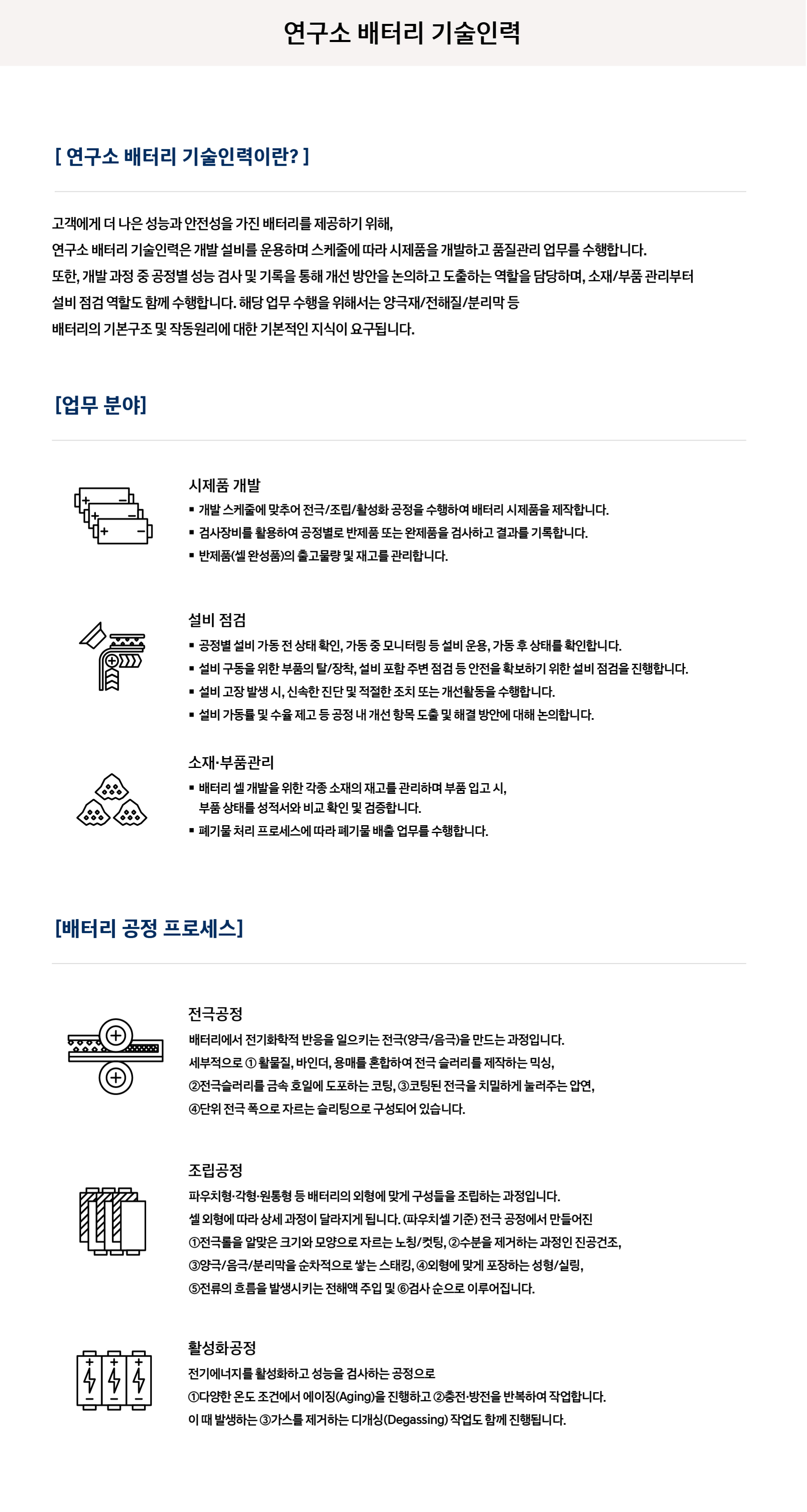 연구소 배터리 기술인력

[ 연구소 배터리 기술인력이란? ]

고객에게 더 나은 성능과 안전성을 가진 배터리를 제공하기 위해,
연구소 배터리 기술인력은 개발 설비를 운용하며 스케줄에 따라 시제품을 개발하고 품질관리 업무를 수행합니다.
또한, 개발 과정 중 공정별 성능 검사 및 기록을 통해 개선 방안을 논의하고 도출하는 역할을 담당하며, 소재/부품 관리부터 설비 점검 역할도 함께 수행합니다. 해당 업무 수행을 위해서는 양극재/전해질/분리막 등 배터리의 기본구조 및 작동원리에 대한 기본적인 지식이 요구됩니다.

[업무 분야]

시제품 개발
▪ 개발 스케줄에 맞추어 전극/조립/활성화 공정을 수행하여 배터리 시제품을 제작합니다.
▪ 검사장비를 활용하여 공정별로 반제품 또는 완제품을 검사하고 결과를 기록합니다.
▪ 반제품(셀 완성품)의 출고물량 및 재고를 관리합니다.

설비 점검
▪ 공정별 설비 가동 전 상태 확인, 가동 중 모니터링 등 설비 운용, 가동 후 상태를 확인합니다.
▪ 설비 구동을 위한 부품의 탈/장착, 설비 포함 주변 점검 등 안전을 확보하기 위한 설비 점검을 진행합니다.
▪ 설비 고장 발생 시, 신속한 진단 및 적절한 조치 또는 개선활동을 수행합니다.
▪ 설비 가동률 및 수율 제고 등 공정 내 개선 항목 도출 및 해결 방안에 대해 논의합니다.

소재·부품관리
▪ 배터리 셀 개발을 위한 각종 소재의 재고를 관리하며 부품 입고 시, 부품 상태를 성적서와 비교 확인 및 검증합니다.
▪ 폐기물 처리 프로세스에 따라 폐기물 배출 업무를 수행합니다.

[배터리 공정 프로세스]

전극공정
배터리에서 전기화학적 반응을 일으키는 전극(양극/음극)을 만드는 과정입니다.
세부적으로 ① 활물질, 바인더, 용매를 혼합하여 전극 슬러리를 제작하는 믹싱,
②전극슬러리를 금속 호일에 도포하는 코팅, ③코팅된 전극을 치밀하게 눌러주는 압연,
④단위 전극 폭으로 자르는 슬리팅으로 구성되어 있습니다.

조립공정
파우치형·각형·원통형 등 배터리의 외형에 맞게 구성들을 조립하는 과정입니다.
셀 외형에 따라 상세 과정이 달라지게 됩니다. (파우치셀 기준) 전극 공정에서 만들어진
①전극롤을 알맞은 크기와 모양으로 자르는 노칭/컷팅, ②수분을 제거하는 과정인 진공건조,
③양극/음극/분리막을 순차적으로 쌓는 스태킹, ④외형에 맞게 포장하는 성형/실링,
⑤전류의 흐름을 발생시키는 전해액 주입 및 ⑥검사 순으로 이루어집니다.

활성화공정
전기에너지를 활성화하고 성능을 검사하는 공정으로
①다양한 온도 조건에서 에이징(Aging)을 진행하고 ②충전·방전을 반복하여 작업합니다.
이 때 발생하는 ③가스를 제거하는 디개싱(Degassing) 작업도 함께 진행됩니다.